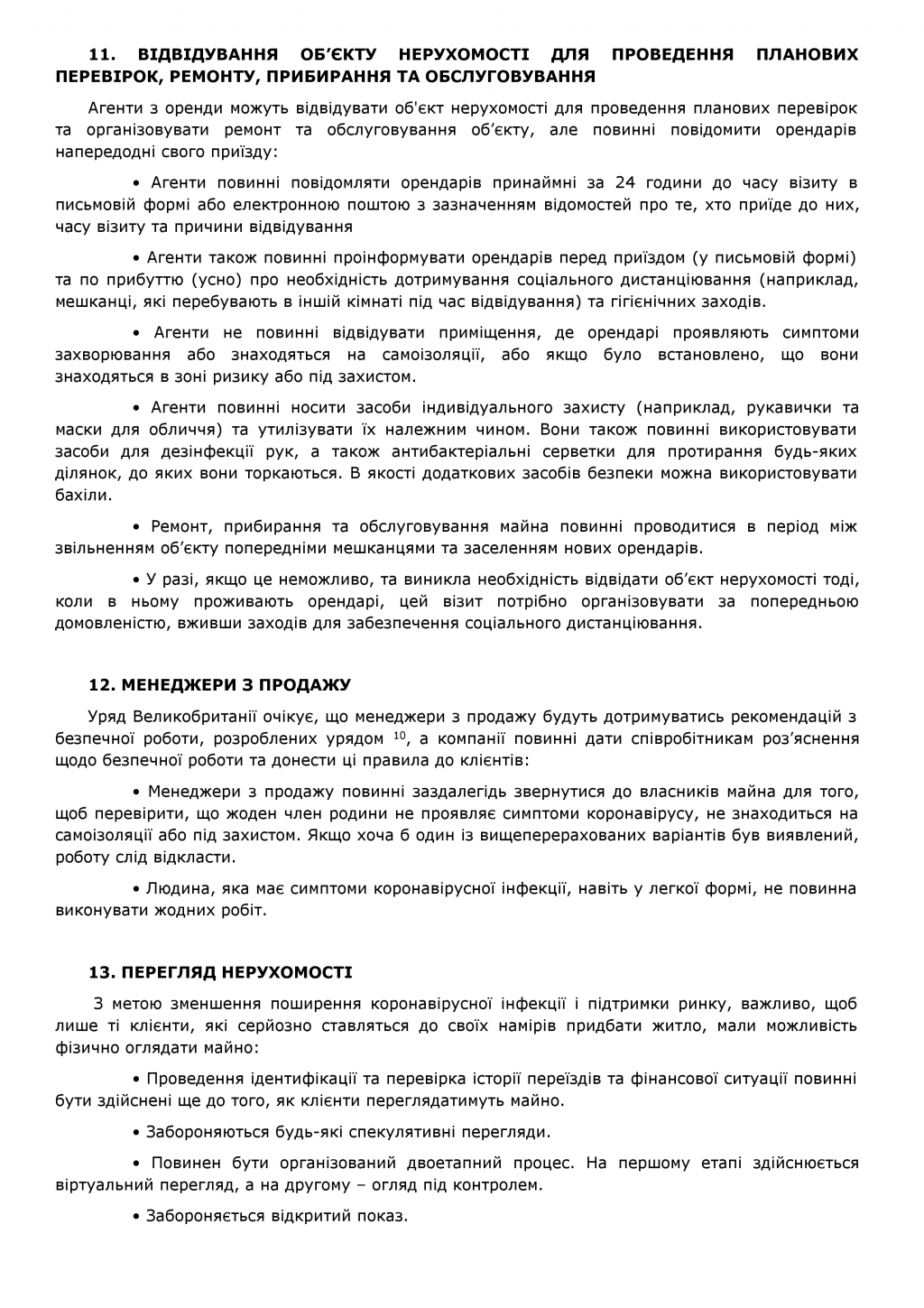 11. ВІДВІДУВАННЯ ОБ'ЄКТУ НЕРУХОМОСТІ ДЛЯ ПРОВЕДЕННЯ ПЛАНОВИХ ПЕРЕВІРОК, РЕМОНТУ, ПРИБИРАННЯ ТА ОБСЛУГОВУВАННЯ

Агенти з оренди можуть відвідувати об'єкт нерухомості для проведення планових перевірок та організовувати ремонт та обслуговування об'єкту, але повинні повідомити орендарів напередодні свого приїзду:

• Агенти повинні повідомляти орендарів принаймні за 24 години до часу візиту в письмовій формі або електронною поштою з зазначенням відомостей про те, хто приїде до них, часу візиту та причини відвідування

• Агенти також повинні проінформувати орендарів перед приїздом (у письмовій формі) та по прибуттю (усно) про необхідність дотримування соціального дистанціювання (наприклад, мешканці, які перебувають в іншій кімнаті під час відвідування) та гігієнічних заходів.

• Агенти не повинні відвідувати приміщення, де орендарі проявляють симптоми захворювання або знаходяться на самоізоляції, або якщо було встановлено, що вони знаходяться в зоні ризику або під захистом.

• Агенти повинні носити засоби індивідуального захисту (наприклад, рукавички та маски для обличчя) та утилізувати їх належним чином. Вони також повинні використовувати засоби для дезінфекції рук, а також антибактеріальні серветки для протирання будь-яких ділянок, до яких вони торкаються. В якості додаткових засобів безпеки можна використовувати бахіли.

• Ремонт, прибирання та обслуговування майна повинні проводитися в період між звільненням об'єкту попередніми мешканцями та заселенням нових орендарів.

• У разі, якщо це неможливо, та виникла необхідність відвідати об'єкт нерухомості тоді, коли в ньому проживають орендарі, цей візит потрібно організовувати за попередньою домовленістю, вживши заходів для забезпечення соціального дистанціювання.

12. МЕНЕДЖЕРИ З ПРОДАЖУ

Уряд Великобританії очікує, що менеджери з продажу будуть дотримуватись рекомендацій з безпечної роботи, розроблених урядом $^{10}$, а компанії повинні дати співробітникам роз'яснення щодо безпечної роботи та донести ці правила до клієнтів:

• Менеджери з продажу повинні заздалегідь звернутися до власників майна для того, щоб перевірити, що жоден член родини не проявляє симптоми коронавірусу, не знаходиться на самоізоляції або під захистом. Якщо хоча б один із вищеперерахованих варіантів був виявлений, роботу слід відкласти.

• Людина, яка має симптоми коронавірусної інфекції, навіть у легкої формі, не повинна виконувати жодних робіт.

13. ПЕРЕГЛЯД НЕРУХОМОСТІ

З метою зменшення поширення коронавірусної інфекції і підтримки ринку, важливо, щоб лише ті клієнти, які серйозно ставляться до своїх намірів придбати житло, мали можливість фізично оглядати майно:

• Проведення ідентифікації та перевірка історії переїздів та фінансової ситуації повинні бути здійснені ще до того, як клієнти переглядатимуть майно.

• Забороняються будь-які спекулятивні перегляди.

• Повинен бути організований двоетапний процес. На першому етапі здійснюється віртуальний перегляд, а на другому – огляд під контролем.

• Забороняється відкритий показ.